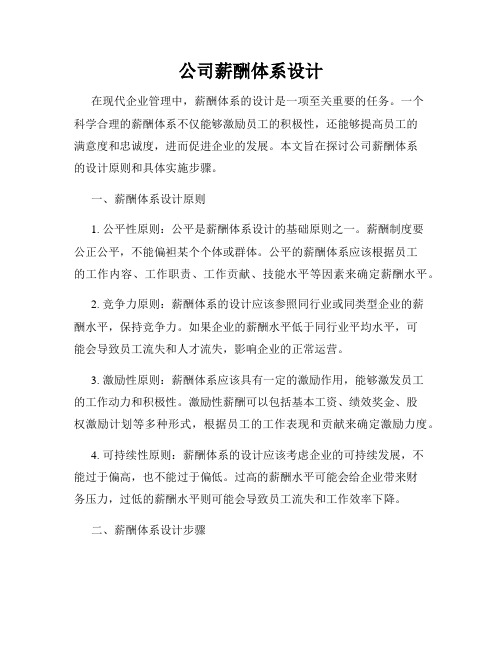 公司薪酬体系设计

在现代企业管理中，薪酬体系的设计是一项至关重要的任务。一个科学合理的薪酬体系不仅能够激励员工的积极性，还能够提高员工的满意度和忠诚度，进而促进企业的发展。本文旨在探讨公司薪酬体系的设计原则和具体实施步骤。

一、薪酬体系设计原则

1. 公平性原则：公平是薪酬体系设计的基础原则之一。薪酬制度要公正公平，不能偏袒某个个体或群体。公平的薪酬体系应该根据员工的工作内容、工作职责、工作贡献、技能水平等因素来确定薪酬水平。

2. 竞争力原则：薪酬体系的设计应该参照同行业或同类型企业的薪酬水平，保持竞争力。如果企业的薪酬水平低于同行业平均水平，可能会导致员工流失和人才流失，影响企业的正常运营。

3. 激励性原则：薪酬体系应该具有一定的激励作用，能够激发员工的工作动力和积极性。激励性薪酬可以包括基本工资、绩效奖金、股权激励计划等多种形式，根据员工的工作表现和贡献来确定激励力度。

4. 可持续性原则：薪酬体系的设计应该考虑企业的可持续发展，不能过于偏高，也不能过于偏低。过高的薪酬水平可能会给企业带来财务压力，过低的薪酬水平则可能会导致员工流失和工作效率下降。

二、薪酬体系设计步骤